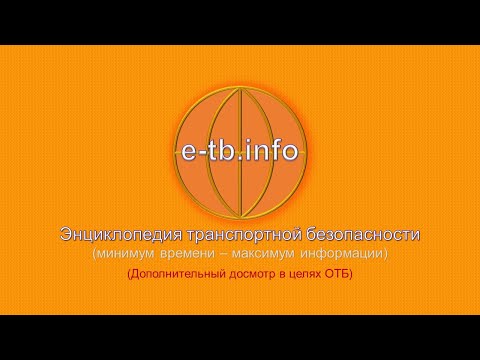 e-tb.info

Энциклопедия транспортной безопасности
(минимум времени – максимум информации)

(Дополнительный досмотр в целях ОТБ)